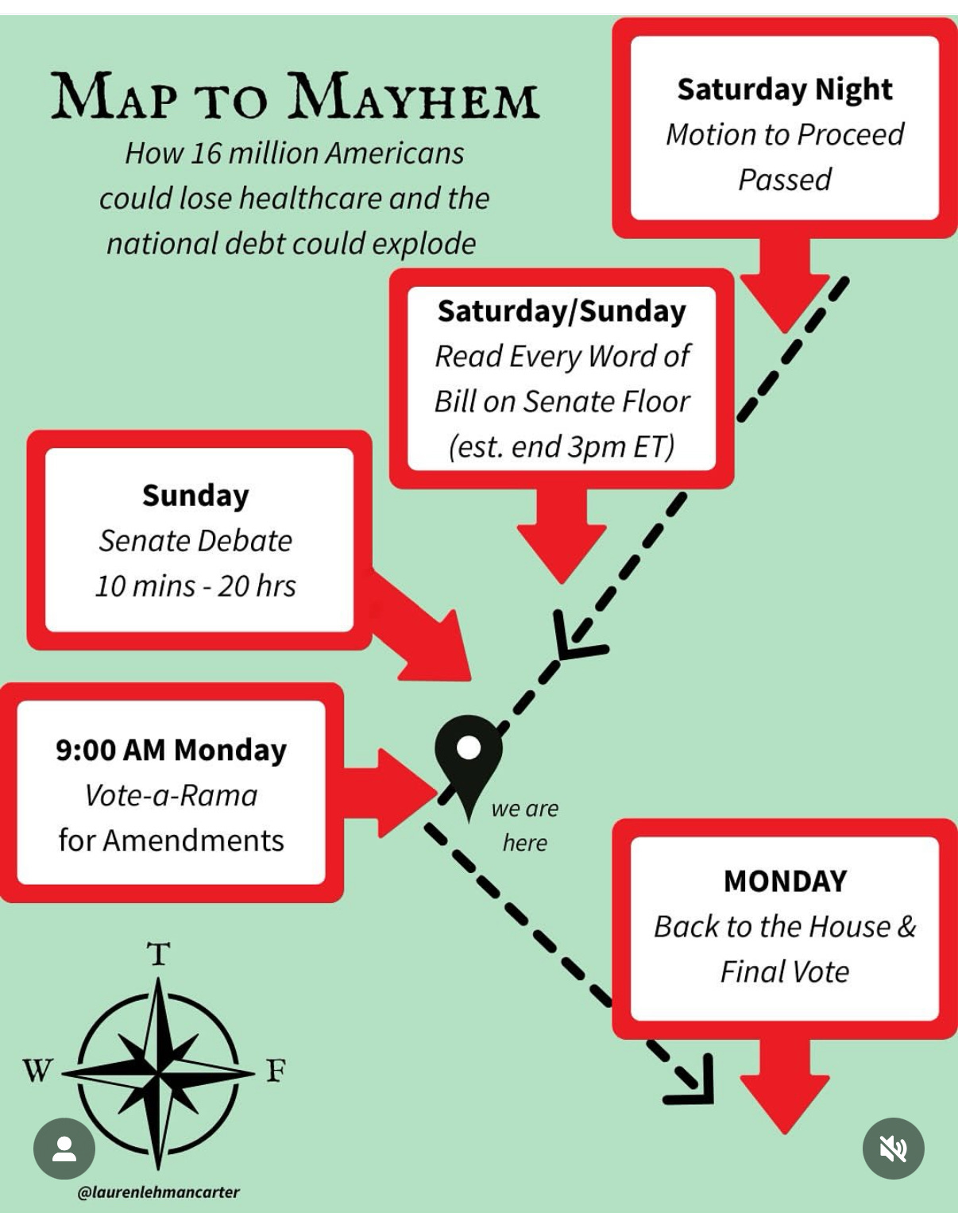 MAP TO MAYHEM
How 16 million Americans could lose healthcare and the national debt could explode

Saturday Night
Motion to Proceed Passed

Saturday/Sunday
Read Every Word of Bill on Senate Floor (est. end 3pm ET)

Sunday
Senate Debate
10 mins - 20 hrs

9:00 AM Monday
Vote-a-Rama
for Amendments

we are here

MONDAY
Back to the House & Final Vote

T
W
F

@laurenlehmancarter